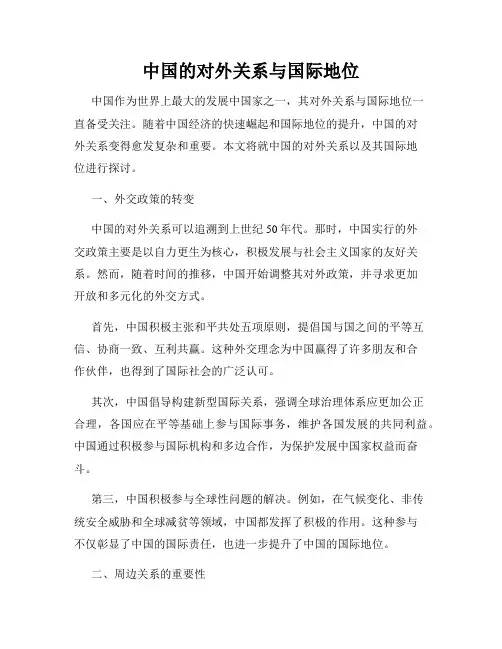 中国的对外关系与国际地位

中国作为世界上最大的发展中国家之一，其对外关系与国际地位一直备受关注。随着中国经济的快速崛起和国际地位的提升，中国的对外关系变得愈发复杂和重要。本文将就中国的对外关系以及其国际地位进行探讨。

一、外交政策的转变

中国的对外关系可以追溯到上世纪50年代。那时，中国实行的外交政策主要是以自力更生为核心，积极发展与社会主义国家的友好关系。然而，随着时间的推移，中国开始调整其对外政策，并寻求更加开放和多元化的外交方式。

首先，中国积极主张和平共处五项原则，提倡国与国之间的平等互信、协商一致、互利共赢。这种外交理念为中国赢得了许多朋友和合作伙伴，也得到了国际社会的广泛认可。

其次，中国倡导构建新型国际关系，强调全球治理体系应更加公正合理，各国应在平等基础上参与国际事务，维护各国发展的共同利益。中国通过积极参与国际机构和多边合作，为保护发展中国家权益而奋斗。

第三，中国积极参与全球性问题的解决。例如，在气候变化、非传统安全威胁和全球减贫等领域，中国都发挥了积极的作用。这种参与不仅彰显了中国的国际责任，也进一步提升了中国的国际地位。

二、周边关系的重要性